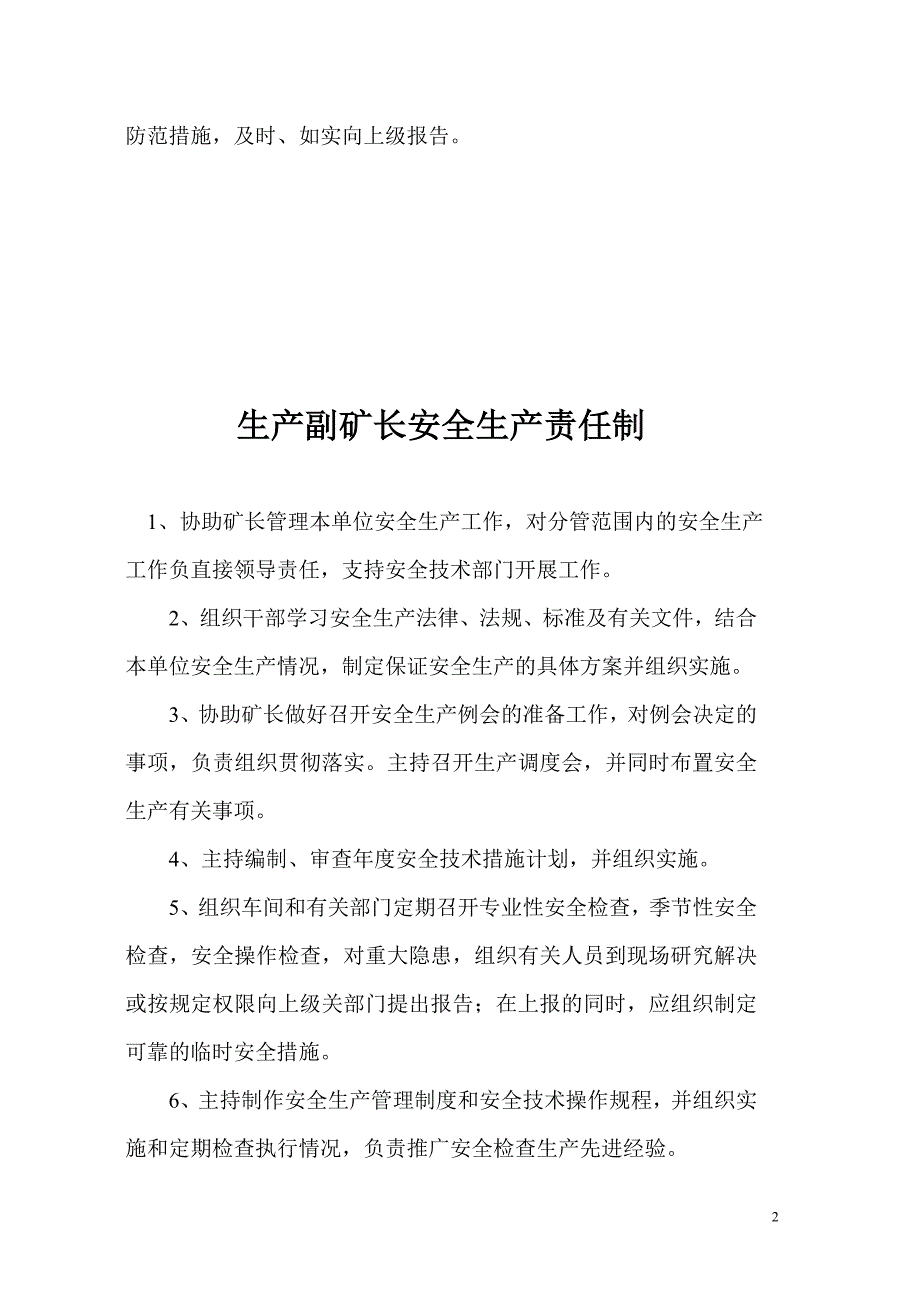 防范措施，及时、如实向上级报告。

生产副矿长安全生产责任制

1、协助矿长管理本单位安全生产工作，对分管范围内的安全生产工作负直接领导责任，支持安全技术部门开展工作。

2、组织干部学习安全生产法律、法规、标准及有关文件，结合本单位安全生产情况，制定保证安全生产的具体方案并组织实施。

3、协助矿长做好召开安全生产例会的准备工作，对例会决定的事项，负责组织贯彻落实。主持召开生产调度会，并同时布置安全生产有关事项。

4、主持编制、审查年度安全技术措施计划，并组织实施。

5、组织车间和有关部门定期召开专业性安全检查，季节性安全检查，安全操作检查，对重大隐患，组织有关人员到现场研究解决或按规定权限向上级关部门提出报告；在上报的同时，应组织制定可靠的临时安全措施。

6、主持制作安全生产管理制度和安全技术操作规程，并组织实施和定期检查执行情况，负责推广安全检查生产先进经验。

2